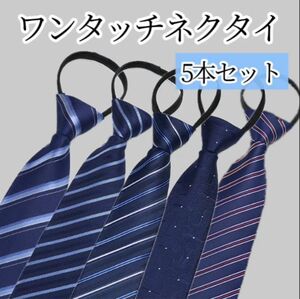 ワンタッチネクタイ

5本セット